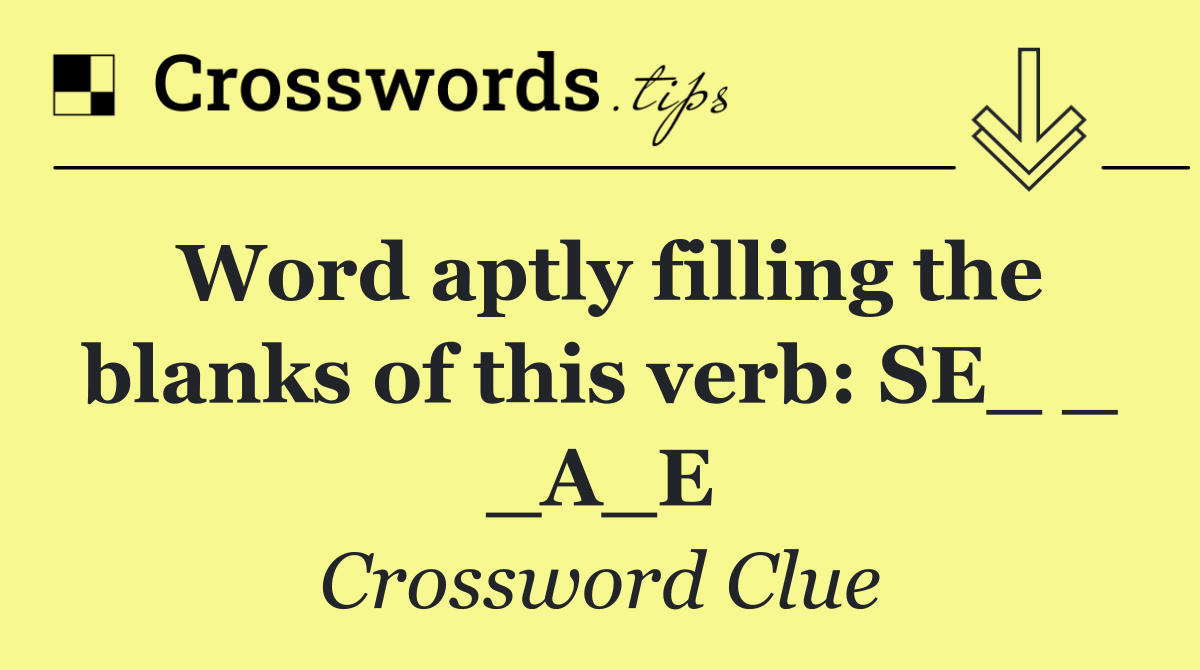 Crosswords.tips

Word aptly filling the blanks of this verb: SE_ _ _A_E

Crossword Clue